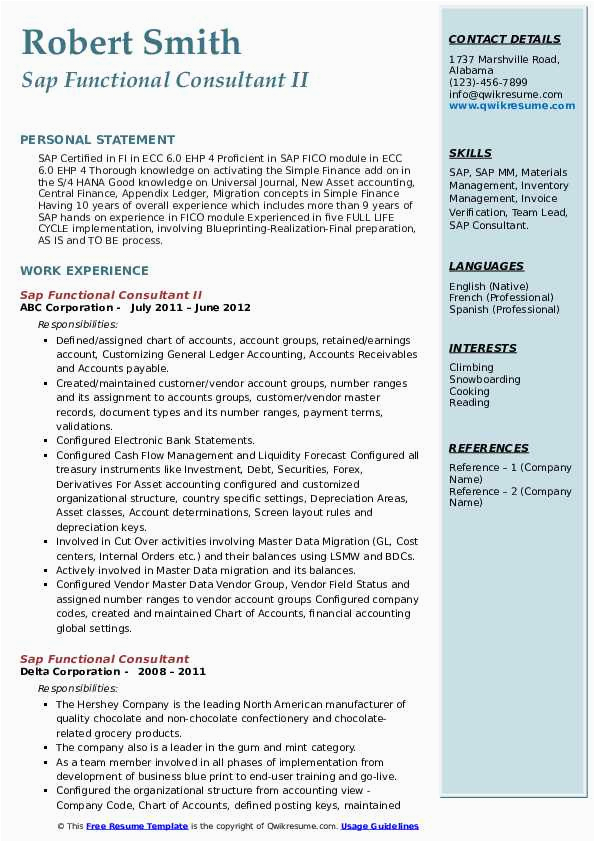 Robert Smith
Sap Functional Consultant II

PERSONAL STATEMENT
SAP Certified in FI in ECC 6.0 EHP 4 Proficient in SAP FICO module in ECC 6.0 EHP 4 Thorough knowledge on activating the Simple Finance add on in the S/4 HANA Good knowledge on Universal Journal, New Asset accounting, Central Finance, Appendix Ledger, Migration concepts in Simple Finance Having 10 years of overall experience which includes more than 9 years of SAP hands on experience in FICO module Experienced in five FULL LIFE CYCLE implementation, involving Blueprinting-Realization-Final preparation, AS IS and TO BE process.

WORK EXPERIENCE
Sap Functional Consultant II
ABC Corporation - July 2011 – June 2012
Responsibilities:
- Defined/assigned chart of accounts, account groups, retained/earnings account, Customizing General Ledger Accounting, Accounts Receivables and Accounts payable.
- Created/maintained customer/vendor account groups, number ranges and its assignment to accounts groups, customer/vendor master records, document types and its number ranges, payment terms, validations.
- Configured Electronic Bank Statements.
- Configured Cash Flow Management and Liquidity Forecast Configured all treasury instruments like Investment, Debt, Securities, Forex, Derivatives For Asset accounting configured and customized organizational structure, country specific settings, Depreciation Areas, Asset classes, Account determinations, Screen layout rules and depreciation keys.
- Involved in Cut Over activities involving Master Data Migration (GL, Cost centers, Internal Orders etc.) and their balances using LSMW and BDCs.
- Actively involved in Master Data migration and its balances.
- Configured Vendor Master Data Vendor Group, Vendor Field Status and assigned number ranges to vendor account groups Configured company codes, created and maintained Chart of Accounts, financial accounting global settings.

Sap Functional Consultant
Delta Corporation - 2008 – 2011
Responsibilities:
- The Hershey Company is the leading North American manufacturer of quality chocolate and non-chocolate confectionery and chocolate-related grocery products.
- The company also is a leader in the gum and mint category.
- As a team member involved in all phases of implementation from development of business blue print to end-user training and go-live.
- Configured the organizational structure from accounting view - Company Code, Chart of Accounts, defined posting keys, maintained

CONTACT DETAILS
1737 Marshville Road, Alabama
(123)-456-7899
info@qwikresume.com
www.qwikresume.com

SKILLS
SAP, SAP MM, Materials Management, Inventory Management, Invoice Verification, Team Lead, SAP Consultant.

LANGUAGES
English (Native)
French (Professional)
Spanish (Professional)

INTERESTS
Climbing
Snowboarding
Cooking
Reading

REFERENCES
Reference – 1 (Company Name)
Reference – 2 (Company Name)

© This Free Resume Template is the copyright of Qwikresume.com. Usage Guidelines